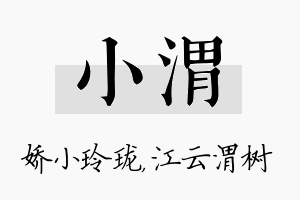 小渭

娇小玲珑,江云渭树